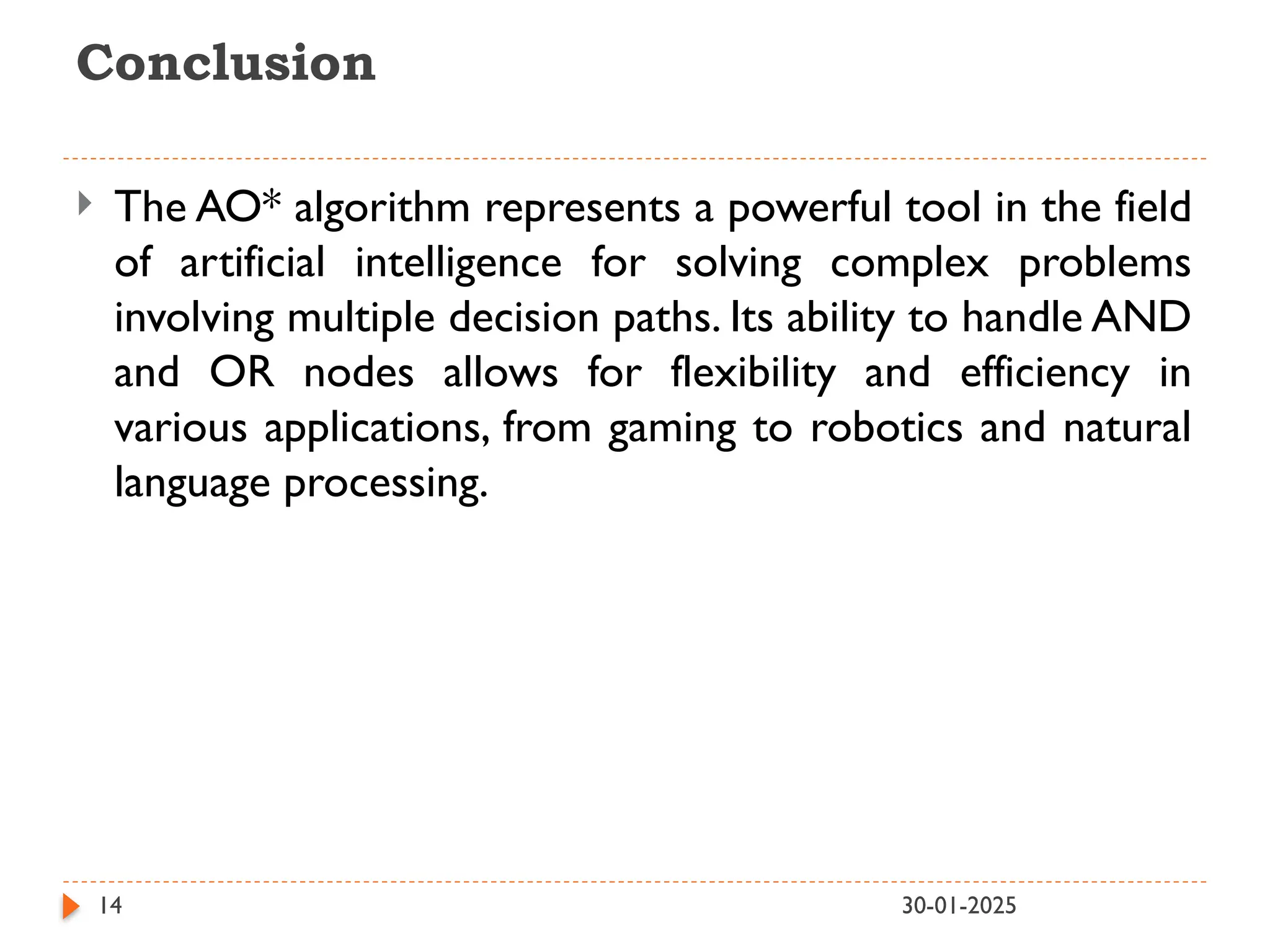 Conclusion

The AO* algorithm represents a powerful tool in the field of artificial intelligence for solving complex problems involving multiple decision paths. Its ability to handle AND and OR nodes allows for flexibility and efficiency in various applications, from gaming to robotics and natural language processing.

14

30-01-2025